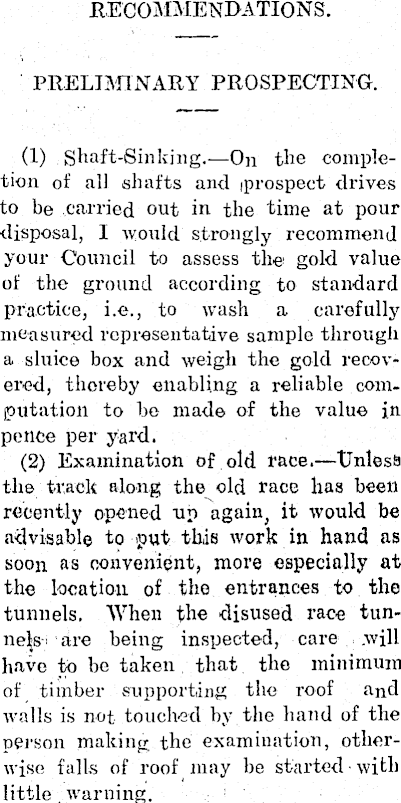 RECOMMENDATIONS.

PRELIMINARY PROSPECTING.

(1) Shaft-Sinking.—On the completion of all shafts and prospect drives to be carried out in the time at pour disposal, I would strongly recommend your Council to assess the gold value of the ground according to standard practice, i.e., to wash a carefully measured representative sample through a sluice box and weigh the gold recovered, thereby enabling a reliable computation to be made of the value in pence per yard.

(2) Examination of old race.—Unless the track along the old race has been recently opened up again, it would be advisable to put this work in hand as soon as convenient, more especially at the location of the entrances to the tunnels. When the disused race tunnels are being inspected, care will have to be taken that the minimum of timber supporting the roof and walls is not touched by the hand of the person making the examination, otherwise falls of roof may be started with little warning.